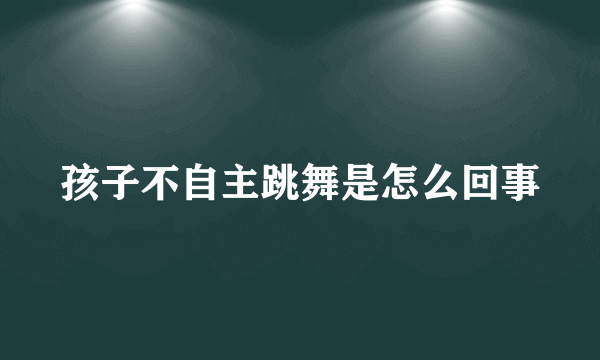 孩子不自主跳舞是怎么回事